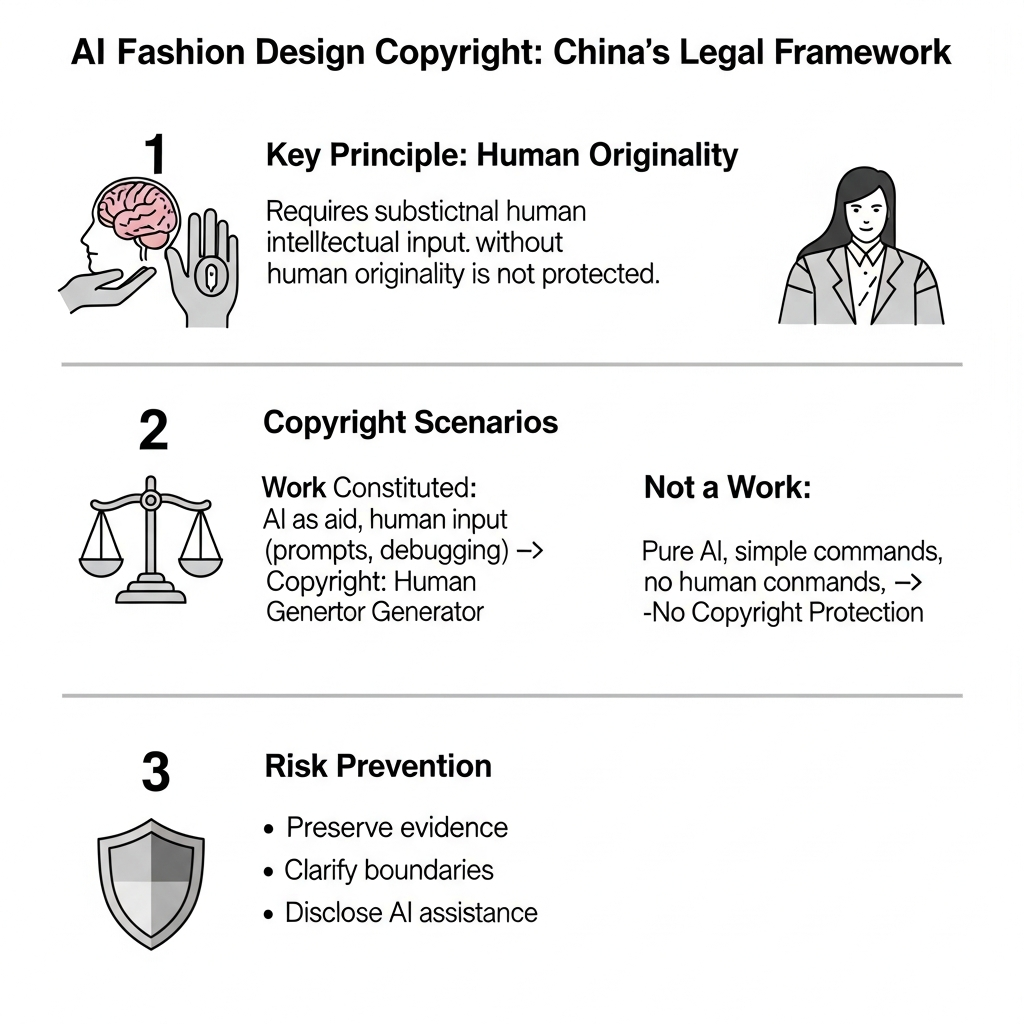 AI Fashion Design Copyright: China's Legal Framework

1

Key Principle: Human Originality

Requires substictnal human intelltectual input. without human originality is not protected.

2

Copyright Scenarios

Work Constituted:
AI as aid, human input (prompts, debugging) –> Copyright: Human Genertor Generator

Not a Work:

Pure AI, simple commands, no human conmands, –> -No Copyright Protection

3

Risk Prevention

• Preserve evidence
• Clarify boundaries
• Disclose AI assistance